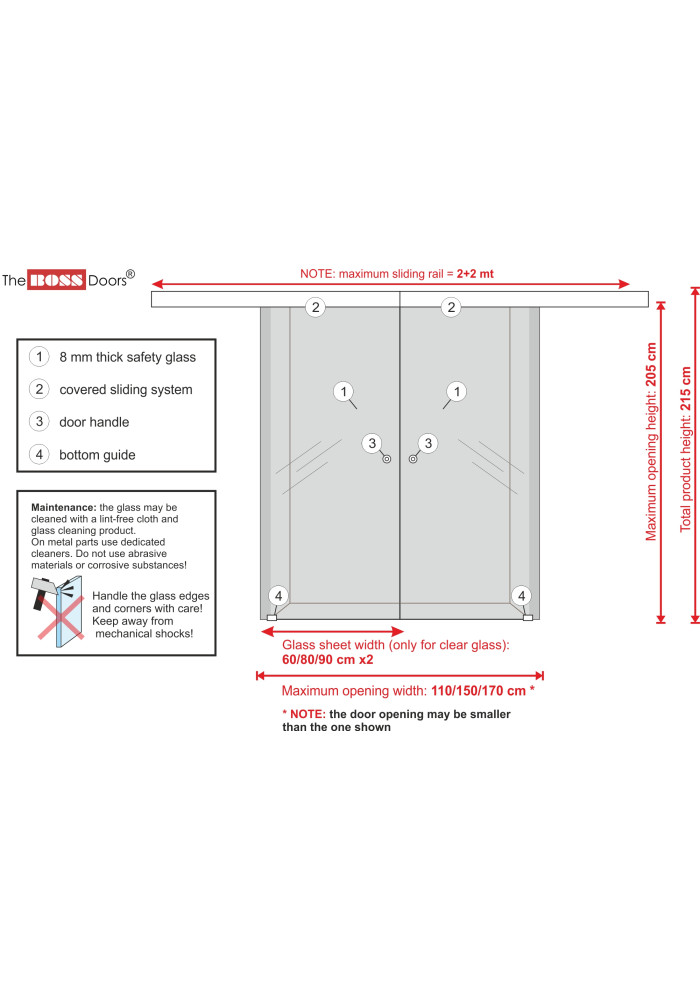 The BOSS Doors®

NOTE: maximum sliding rail = 2+2 mt

1 8 mm thick safety glass
2 covered sliding system
3 door handle
4 bottom guide

Maintenance: the glass may be cleaned with a lint-free cloth and glass cleaning product. On metal parts use dedicated cleaners. Do not use abrasive materials or corrosive substances!

Handle the glass edges and corners with care! Keep away from mechanical shocks!

2 2
1 1
3 3
4 4

Maximum opening height: 205 cm

Total product height: 215 cm

Glass sheet width (only for clear glass): 60/80/90 cm x2

Maximum opening width: 110/150/170 cm *

* NOTE: the door opening may be smaller than the one shown